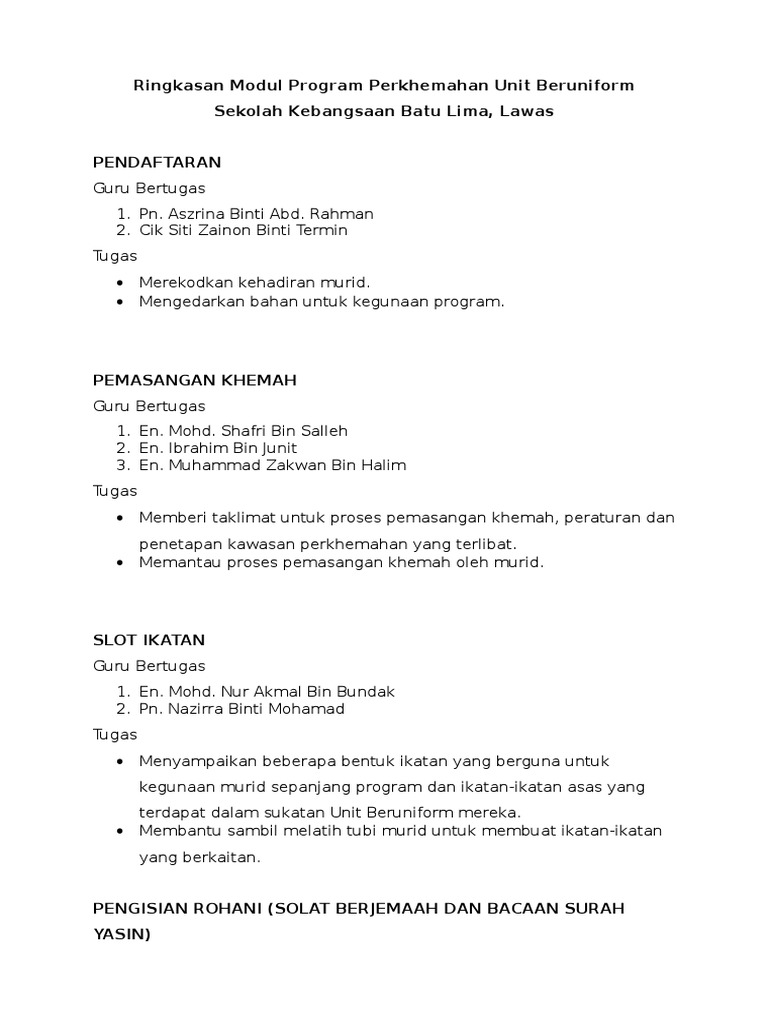 Ringkasan Modul Program Perkhemahan Unit Beruniform
Sekolah Kebangsaan Batu Lima, Lawas

PENDAFTARAN
Guru Bertugas
1. Pn. Aszrina Binti Abd. Rahman
2. Cik Siti Zainon Binti Termin

Tugas
- Merekodkan kehadiran murid.
- Mengedarkan bahan untuk kegunaan program.

PEMASANGAN KHEMAH
Guru Bertugas
1. En. Mohd. Shafri Bin Salleh
2. En. Ibrahim Bin Junit
3. En. Muhammad Zakwan Bin Halim

Tugas
- Memberi taklimat untuk proses pemasangan khemah, peraturan dan penetapan kawasan perkhemahan yang terlibat.
- Memantau proses pemasangan khemah oleh murid.

SLOT IKATAN
Guru Bertugas
1. En. Mohd. Nur Akmal Bin Bundak
2. Pn. Nazirra Binti Mohamad

Tugas
- Menyampaikan beberapa bentuk ikatan yang berguna untuk kegunaan murid sepanjang program dan ikatan-ikatan asas yang terdapat dalam sukatan Unit Beruniform mereka.
- Membantu sambil melatih tubi murid untuk membuat ikatan-ikatan yang berkaitan.

PENGISIAN ROHANI (SOLAT BERJEMAAH DAN BACAAN SURAH YASIN)